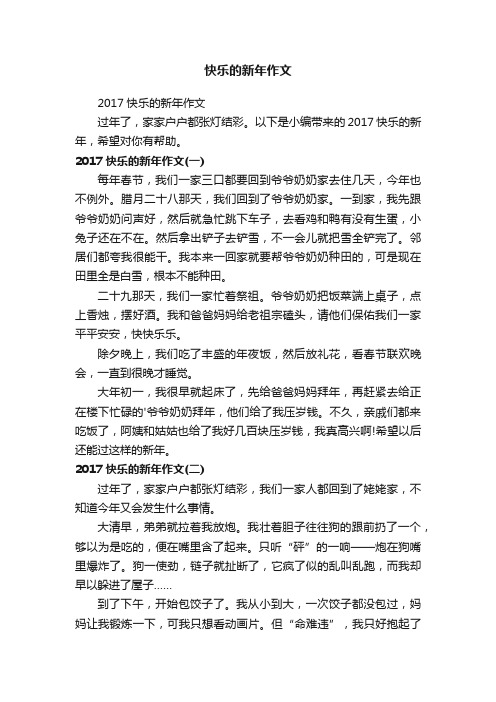 快乐的新年作文

2017 快乐的新年作文

过年了，家家户户都张灯结彩。以下是小编带来的 2017 快乐的新年，希望对你有帮助。

2017 快乐的新年作文(一)

每年春节，我们一家三口都要回到爷爷奶奶家去住几天，今年也不例外。腊月二十八那天，我们回到了爷爷奶奶家。一到家，我先跟爷爷奶奶问声好，然后就急忙跳下车子，去看鸡和鸭有没有生蛋，小兔子还在不在。然后拿出铲子去铲雪，不一会儿就把雪全铲完了。邻居们都夸我很能干。我本来一回家就要帮爷爷奶奶种田的，可是现在田里全是白雪，根本不能种田。

二十九那天，我们一家忙着祭祖。爷爷奶奶把饭菜端上桌子，点上香烛，摆好酒。我和爸爸妈妈给老祖宗磕头，请他们保佑我们一家平平安安，快快乐乐。

除夕晚上，我们吃了丰盛的年夜饭，然后放礼花，看春节联欢晚会，一直到很晚才睡觉。

大年初一，我很早就起床了，先给爸爸妈妈拜年，再赶紧去给正在楼下忙碌的'爷爷奶奶拜年，他们给了我压岁钱。不久，亲戚们都来吃饭了，阿姨和姑姑也给了我好几百块压岁钱，我真高兴啊!希望以后还能过这样的新年。

2017 快乐的新年作文(二)

过年了，家家户户都张灯结彩，我们一家人都回到了姥姥家，不知道今年又会发生什么事情。

大清早，弟弟就拉着我放炮。我壮着胆子往往狗的跟前扔了一个，够以为是吃的，便在嘴里含了起来。只听“砰”的一响——炮在狗嘴里爆炸了。狗一使劲，链子就扯断了，它疯了似的乱叫乱跑，而我却早以躲进了屋子……

到了下午，开始包饺子了。我从小到大，一次饺子都没包过，妈妈让我锻炼一下，可我只想看动画片。但“命难违”，我只好抱起了